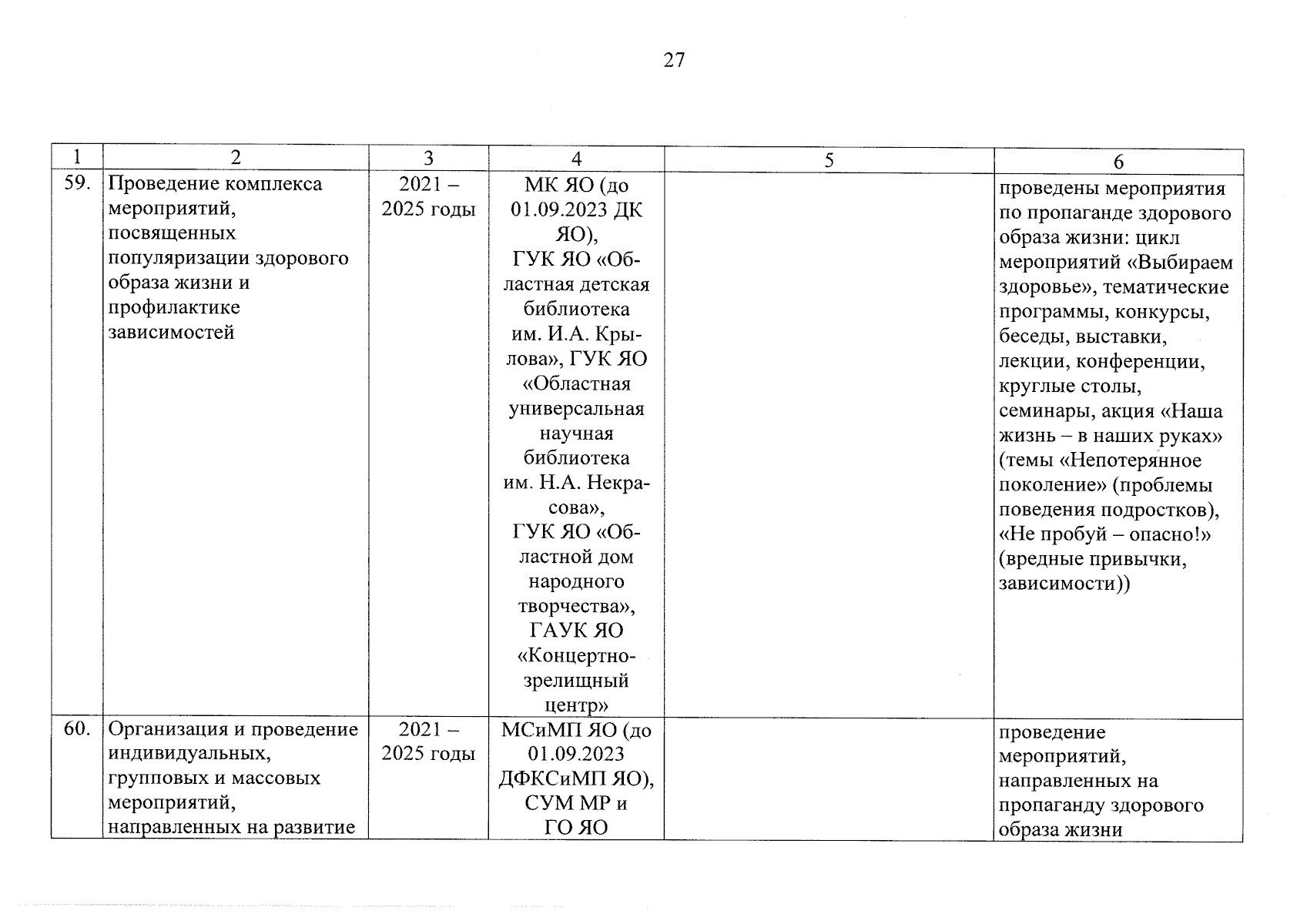 27

| 1 | 2 | 3 | 4 | 5 | 6 |
|---|---|---|---|---|---|
| 59. | Проведение комплекса мероприятий, посвященных популяризации здорового образа жизни и профилактике зависимостей | 2021 – 2025 годы | МК ЯО (до 01.09.2023 ДК ЯО), ГУК ЯО «Областная детская библиотека им. И.А. Крылова», ГУК ЯО «Областная универсальная научная библиотека им. Н.А. Некрасова», ГУК ЯО «Областной дом народного творчества», ГАУК ЯО «Концертно-зрелищный центр» | | проведены мероприятия по пропаганде здорового образа жизни: цикл мероприятий «Выбираем здоровье», тематические программы, конкурсы, беседы, выставки, лекции, конференции, круглые столы, семинары, акция «Наша жизнь – в наших руках» (темы «Непотерянное поколение» (проблемы поведения подростков), «Не пробуй – опасно!» (вредные привычки, зависимости)) |
| 60. | Организация и проведение индивидуальных, групповых и массовых мероприятий, направленных на развитие | 2021 – 2025 годы | МСиМП ЯО (до 01.09.2023 ДФКСиМП ЯО), СУМ МР и ГО ЯО | | проведение мероприятий, направленных на пропаганду здорового образа жизни |